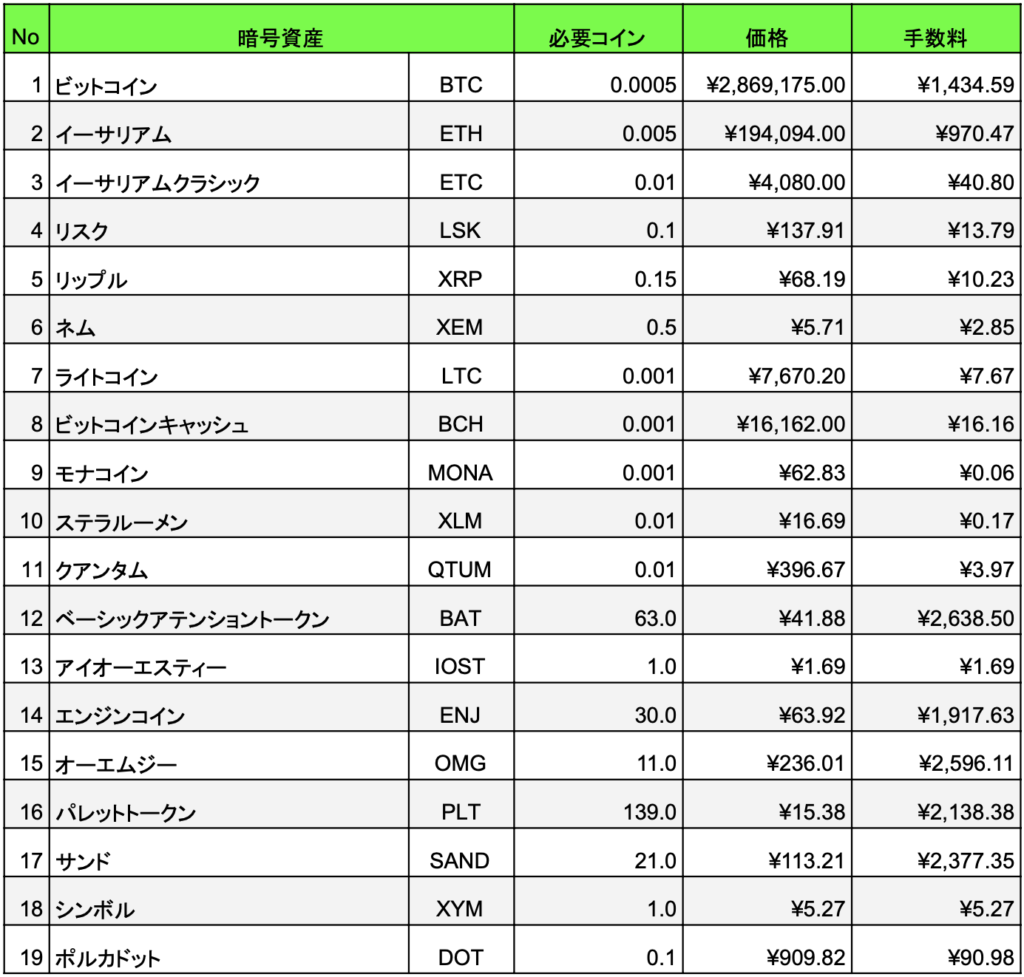 | No | 暗号資産 | | 必要コイン | 価格 | 手数料 |
|---|---|---|---|---|---|
| 1 | ビットコイン | BTC | 0.0005 | ¥2,869,175.00 | ¥1,434.59 |
| 2 | イーサリアム | ETH | 0.005 | ¥194,094.00 | ¥970.47 |
| 3 | イーサリアムクラシック | ETC | 0.01 | ¥4,080.00 | ¥40.80 |
| 4 | リスク | LSK | 0.1 | ¥137.91 | ¥13.79 |
| 5 | リップル | XRP | 0.15 | ¥68.19 | ¥10.23 |
| 6 | ネム | XEM | 0.5 | ¥5.71 | ¥2.85 |
| 7 | ライトコイン | LTC | 0.001 | ¥7,670.20 | ¥7.67 |
| 8 | ビットコインキャッシュ | BCH | 0.001 | ¥16,162.00 | ¥16.16 |
| 9 | モナコイン | MONA | 0.001 | ¥62.83 | ¥0.06 |
| 10 | ステラルーメン | XLM | 0.01 | ¥16.69 | ¥0.17 |
| 11 | クアンタム | QTUM | 0.01 | ¥396.67 | ¥3.97 |
| 12 | ベーシックアテンショントークン | BAT | 63.0 | ¥41.88 | ¥2,638.50 |
| 13 | アイオーエスティー | IOST | 1.0 | ¥1.69 | ¥1.69 |
| 14 | エンジンコイン | ENJ | 30.0 | ¥63.92 | ¥1,917.63 |
| 15 | オーエムジー | OMG | 11.0 | ¥236.01 | ¥2,596.11 |
| 16 | パレットトークン | PLT | 139.0 | ¥15.38 | ¥2,138.38 |
| 17 | サンド | SAND | 21.0 | ¥113.21 | ¥2,377.35 |
| 18 | シンボル | XYM | 1.0 | ¥5.27 | ¥5.27 |
| 19 | ポルカドット | DOT | 0.1 | ¥909.82 | ¥90.98 |